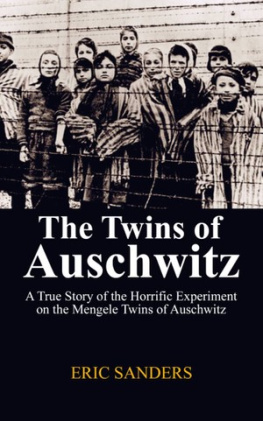 The Twins of Auschwitz

A True Story of the Horrific Experiment on the Mengele Twins of Auschwitz

ERIC SANDERS